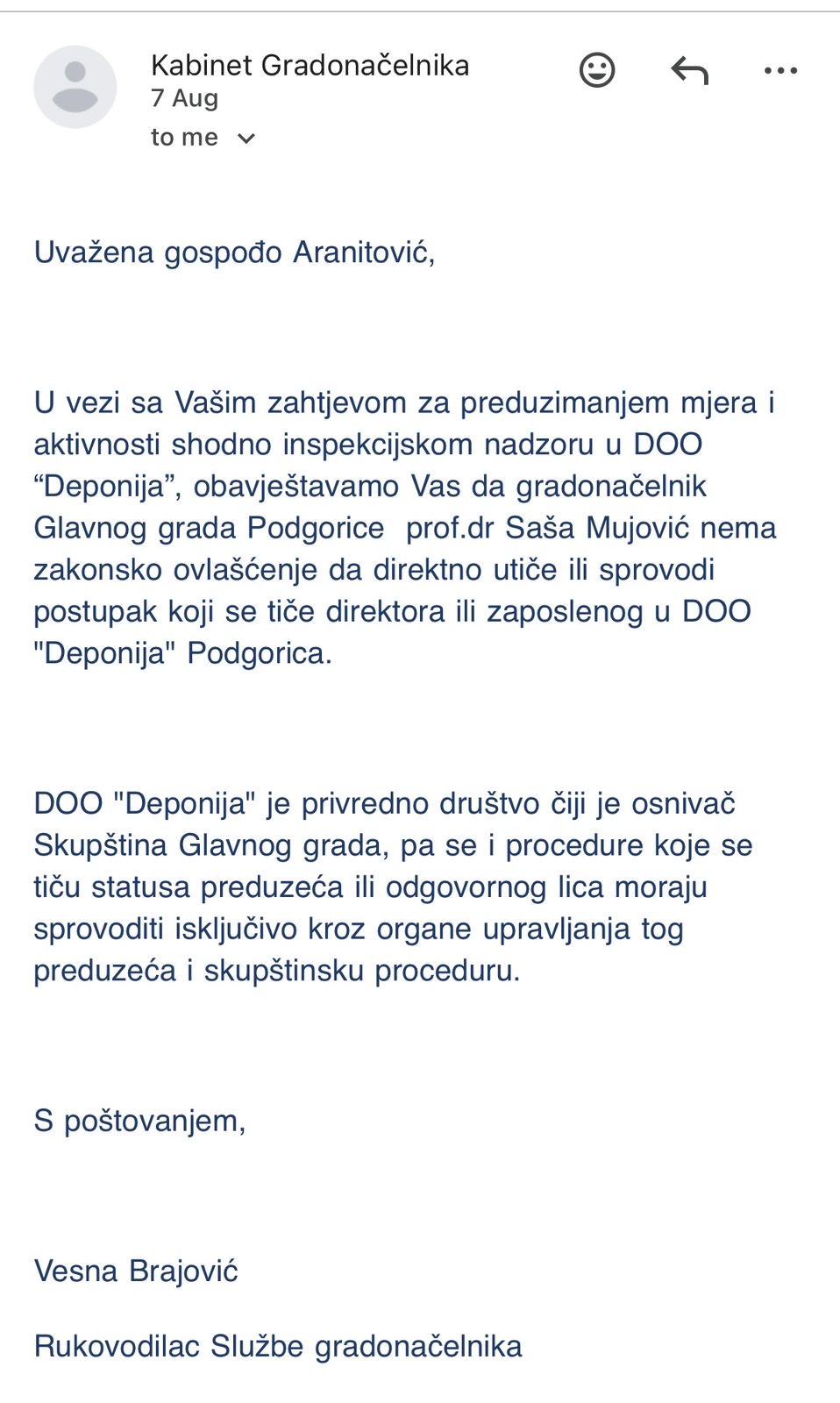 Kabinet Gradonačelnika
7 Aug
to me

Uvažena gospođo Aranitović,

U vezi sa Vašim zahtjevom za preduzimanjem mjera i aktivnosti shodno inspekcijskom nadzoru u DOO “Deponija”, obavještavamo Vas da gradonačelnik Glavnog grada Podgorice prof.dr Saša Mujović nema zakonsko ovlašćenje da direktno utiče ili sprovodi postupak koji se tiče direktora ili zaposlenog u DOO "Deponija" Podgorica.

DOO "Deponija" je privredno društvo čiji je osnivač Skupština Glavnog grada, pa se i procedure koje se tiču statusa preduzeća ili odgovornog lica moraju sprovoditi isključivo kroz organe upravljanja tog preduzeća i skupštinsku proceduru.

S poštovanjem,

Vesna Brajović

Rukovodilac Službe gradonačelnika